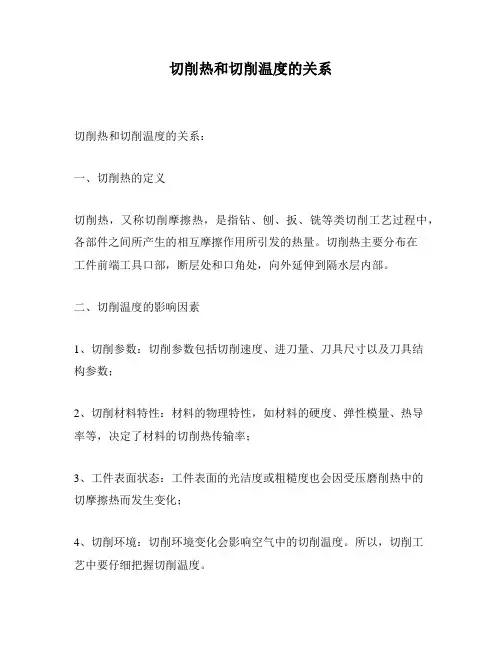 切削热和切削温度的关系

切削热和切削温度的关系：

一、切削热的定义

切削热，又称切削摩擦热，是指钻、刨、扳、铣等类切削工艺过程中，各部件之间所产生的相互摩擦作用所引发的热量。切削热主要分布在工件前端工具口部，断层处和口角处，向外延伸到隔水层内部。

二、切削温度的影响因素

1、切削参数：切削参数包括切削速度、进刀量、刀具尺寸以及刀具结构参数；

2、切削材料特性：材料的物理特性，如材料的硬度、弹性模量、热导率等，决定了材料的切削热传输率；

3、工件表面状态：工件表面的光洁度或粗糙度也会因受压磨削热中的切摩擦热而发生变化；

4、切削环境：切削环境变化会影响空气中的切削温度。所以，切削工艺中要仔细把握切削温度。